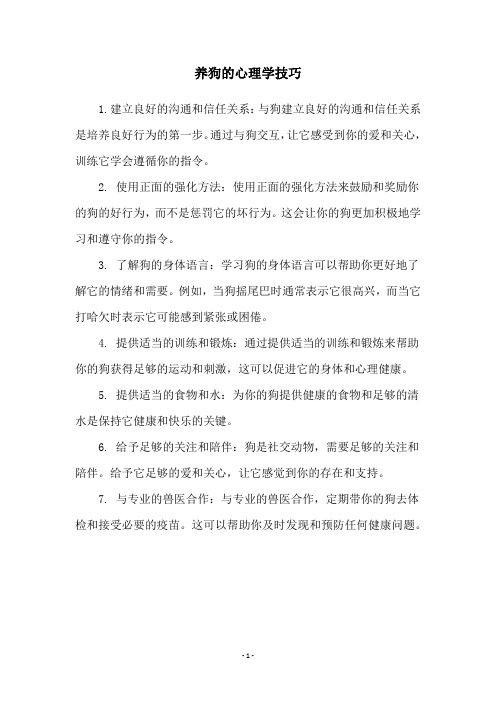 养狗的心理学技巧

1.建立良好的沟通和信任关系：与狗建立良好的沟通和信任关系是培养良好行为的第一步。通过与狗交互，让它感受到你的爱和关心，训练它学会遵循你的指令。

2. 使用正面的强化方法：使用正面的强化方法来鼓励和奖励你的狗的好行为，而不是惩罚它的坏行为。这会让你的狗更加积极地学习和遵守你的指令。

3. 了解狗的身体语言：学习狗的身体语言可以帮助你更好地了解它的情绪和需要。例如，当狗摇尾巴时通常表示它很高兴，而当它打哈欠时表示它可能感到紧张或困倦。

4. 提供适当的训练和锻炼：通过提供适当的训练和锻炼来帮助你的狗获得足够的运动和刺激，这可以促进它的身体和心理健康。

5. 提供适当的食物和水：为你的狗提供健康的食物和足够的清水是保持它健康和快乐的关键。

6. 给予足够的关注和陪伴：狗是社交动物，需要足够的关注和陪伴。给予它足够的爱和关心，让它感觉到你的存在和支持。

7. 与专业的兽医合作：与专业的兽医合作，定期带你的狗去体检和接受必要的疫苗。这可以帮助你及时发现和预防任何健康问题。

- 1 -